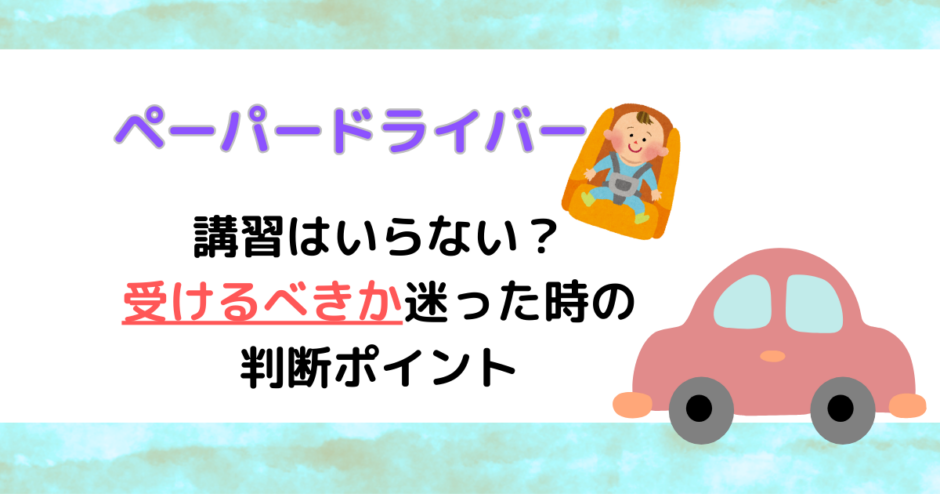 ペーパードライバー

講習はいらない？
受けるべきか迷った時の
判断ポイント